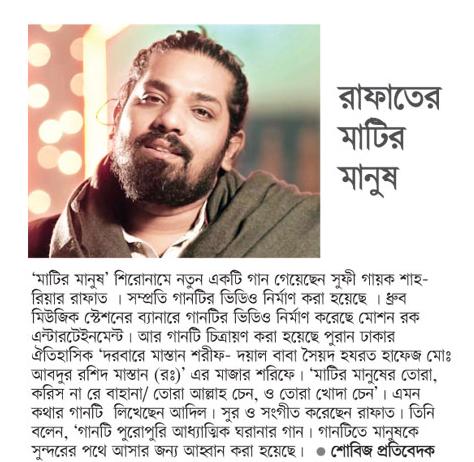 রাফাতের মাটির মানুষ

'মাটির মানুষ' শিরোনামে নতুন একটি গান গেয়েছেন সুফী গায়ক শাহরিয়ার রাফাত । সম্প্রতি গানটির ভিডিও নির্মাণ করা হয়েছে । ধ্রুব মিউজিক স্টেশনের ব্যানারে গানটির ভিডিও নির্মাণ করেছে মোশন রক এন্টারটেইনমেন্ট। আর গানটি চিত্রায়ণ করা হয়েছে পুরান ঢাকার ঐতিহাসিক 'দরবারে মাস্তান শরীফ- দয়াল বাবা সৈয়দ হযরত হাফেজ মোঃ আবদুর রশিদ মাস্তান (রঃ)' এর মাজার শরিফে। 'মাটির মানুষের তোরা, করিস না রে বাহানা/ তোরা আল্লাহ চেন, ও তোরা খোদা চেন'। এমন কথার গানটি লিখেছেন আদিল। সুর ও সংগীত করেছেন রাফাত। তিনি বলেন, 'গানটি পুরোপুরি আধ্যাত্মিক ঘরানার গান। গানটিতে মানুষকে সুন্দরের পথে আসার জন্য আহ্বান করা হয়েছে। ● শোবিজ প্রতিবেদক